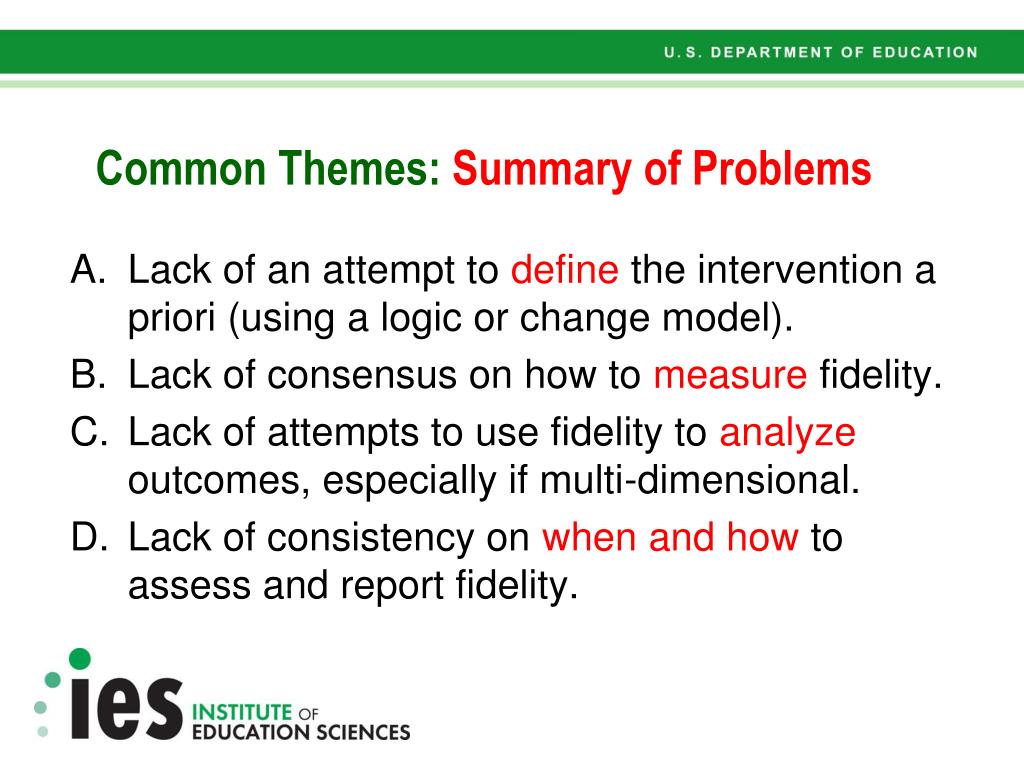 U.S. DEPARTMENT OF EDUCATION

Common Themes: Summary of Problems

A. Lack of an attempt to define the intervention a priori (using a logic or change model).
B. Lack of consensus on how to measure fidelity.
C. Lack of attempts to use fidelity to analyze outcomes, especially if multi-dimensional.
D. Lack of consistency on when and how to assess and report fidelity.

ies INSTITUTE OF EDUCATION SCIENCES